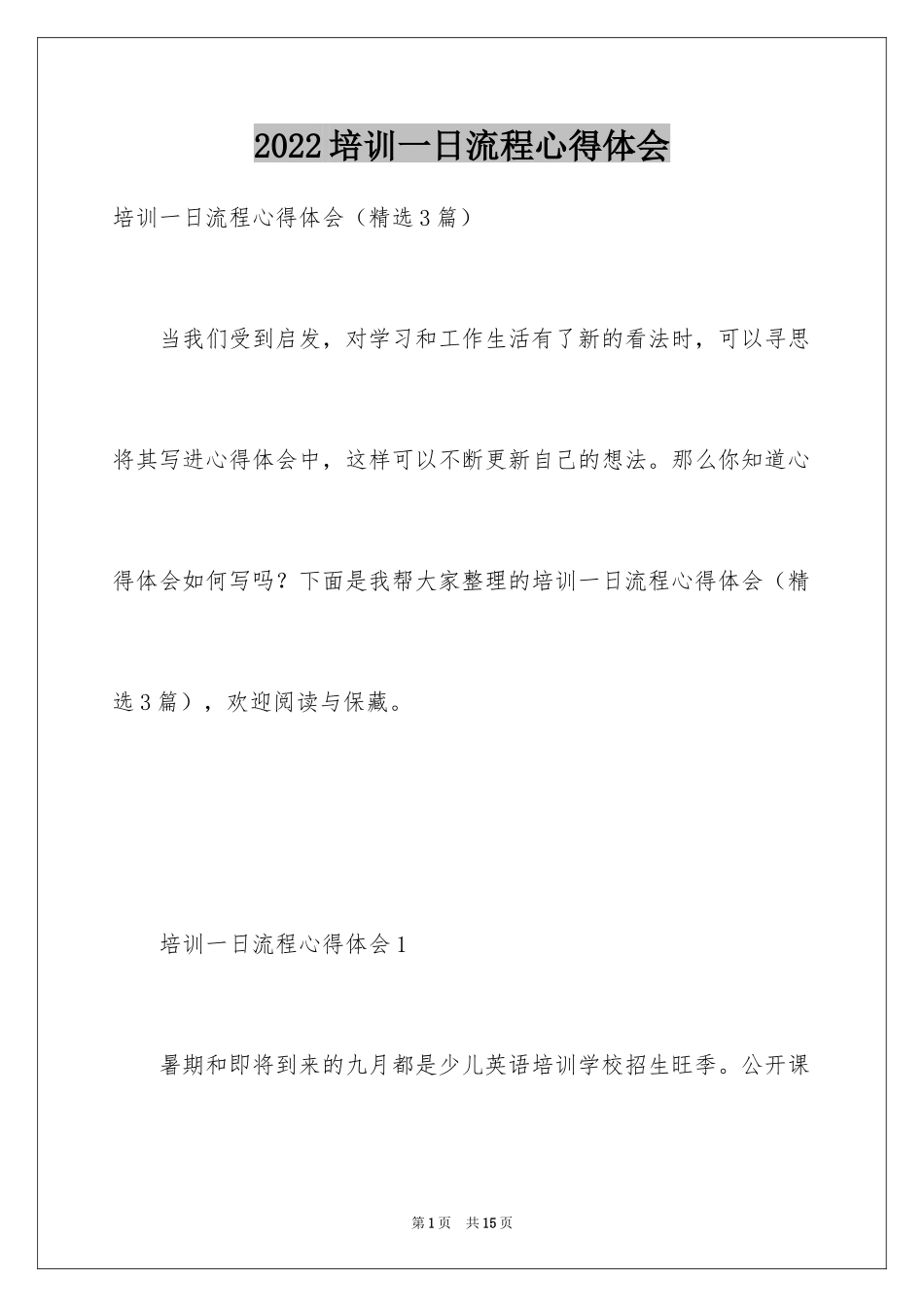 2022培训一日流程心得体会

培训一日流程心得体会（精选3篇）

当我们受到启发，对学习和工作生活有了新的看法时，可以寻思将其写进心得体会中，这样可以不断更新自己的想法。那么你知道心得体会如何写吗？下面是我帮大家整理的培训一日流程心得体会（精选3篇），欢迎阅读与保藏。

培训一日流程心得体会1

暑期和即将到来的九月都是少儿英语培训学校招生旺季。公开课

第1页 共15页